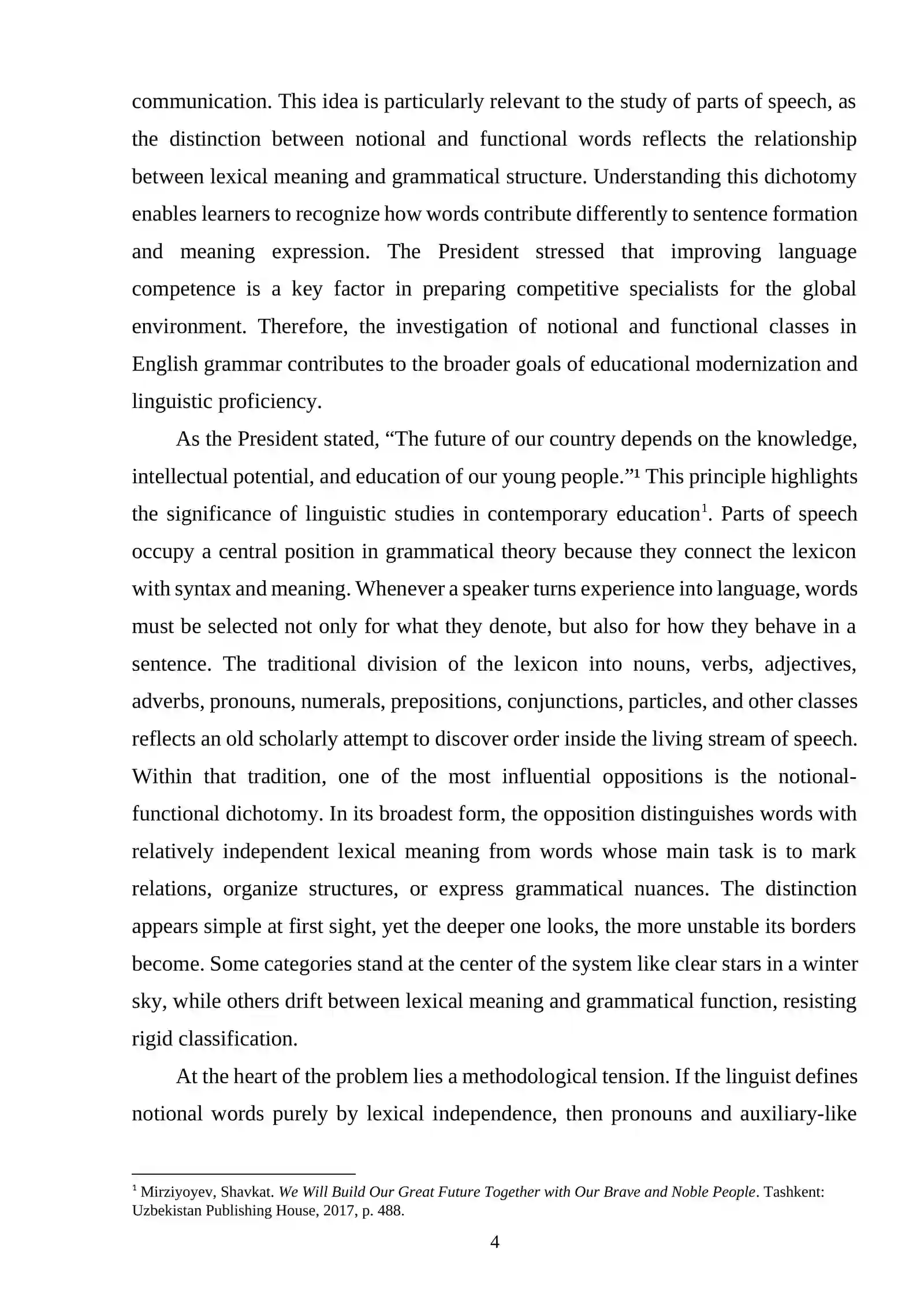 communication. This idea is particularly relevant to the study of parts of speech, as the distinction between notional and functional words reflects the relationship between lexical meaning and grammatical structure. Understanding this dichotomy enables learners to recognize how words contribute differently to sentence formation and meaning expression. The President stressed that improving language competence is a key factor in preparing competitive specialists for the global environment. Therefore, the investigation of notional and functional classes in English grammar contributes to the broader goals of educational modernization and linguistic proficiency.

As the President stated, "The future of our country depends on the knowledge, intellectual potential, and education of our young people."$^{1}$ This principle highlights the significance of linguistic studies in contemporary education$^{1}$. Parts of speech occupy a central position in grammatical theory because they connect the lexicon with syntax and meaning. Whenever a speaker turns experience into language, words must be selected not only for what they denote, but also for how they behave in a sentence. The traditional division of the lexicon into nouns, verbs, adjectives, adverbs, pronouns, numerals, prepositions, conjunctions, particles, and other classes reflects an old scholarly attempt to discover order inside the living stream of speech. Within that tradition, one of the most influential oppositions is the notional-functional dichotomy. In its broadest form, the opposition distinguishes words with relatively independent lexical meaning from words whose main task is to mark relations, organize structures, or express grammatical nuances. The distinction appears simple at first sight, yet the deeper one looks, the more unstable its borders become. Some categories stand at the center of the system like clear stars in a winter sky, while others drift between lexical meaning and grammatical function, resisting rigid classification.

At the heart of the problem lies a methodological tension. If the linguist defines notional words purely by lexical independence, then pronouns and auxiliary-like

$^{1}$ Mirziyoyev, Shavkat. We Will Build Our Great Future Together with Our Brave and Noble People. Tashkent: Uzbekistan Publishing House, 2017, p. 488.

4